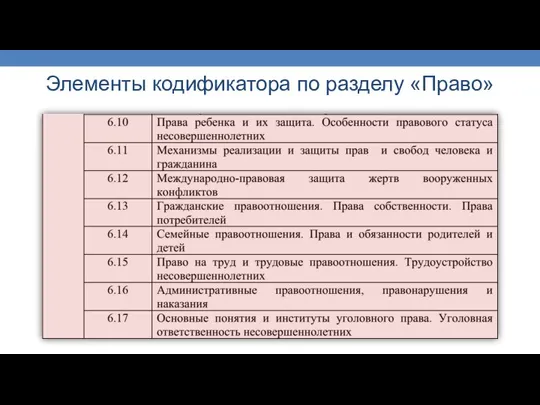 Элементы кодификатора по разделу «Право»

| | | |
|---|---|---|
| | 6.10 | Права ребенка и их защита. Особенности правового статуса несовершеннолетних |
| | 6.11 | Механизмы реализации и защиты прав и свобод человека и гражданина |
| | 6.12 | Международно-правовая защита жертв вооруженных конфликтов |
| | 6.13 | Гражданские правоотношения. Права собственности. Права потребителей |
| | 6.14 | Семейные правоотношения. Права и обязанности родителей и детей |
| | 6.15 | Право на труд и трудовые правоотношения. Трудоустройство несовершеннолетних |
| | 6.16 | Административные правоотношения, правонарушения и наказания |
| | 6.17 | Основные понятия и институты уголовного права. Уголовная ответственность несовершеннолетних |